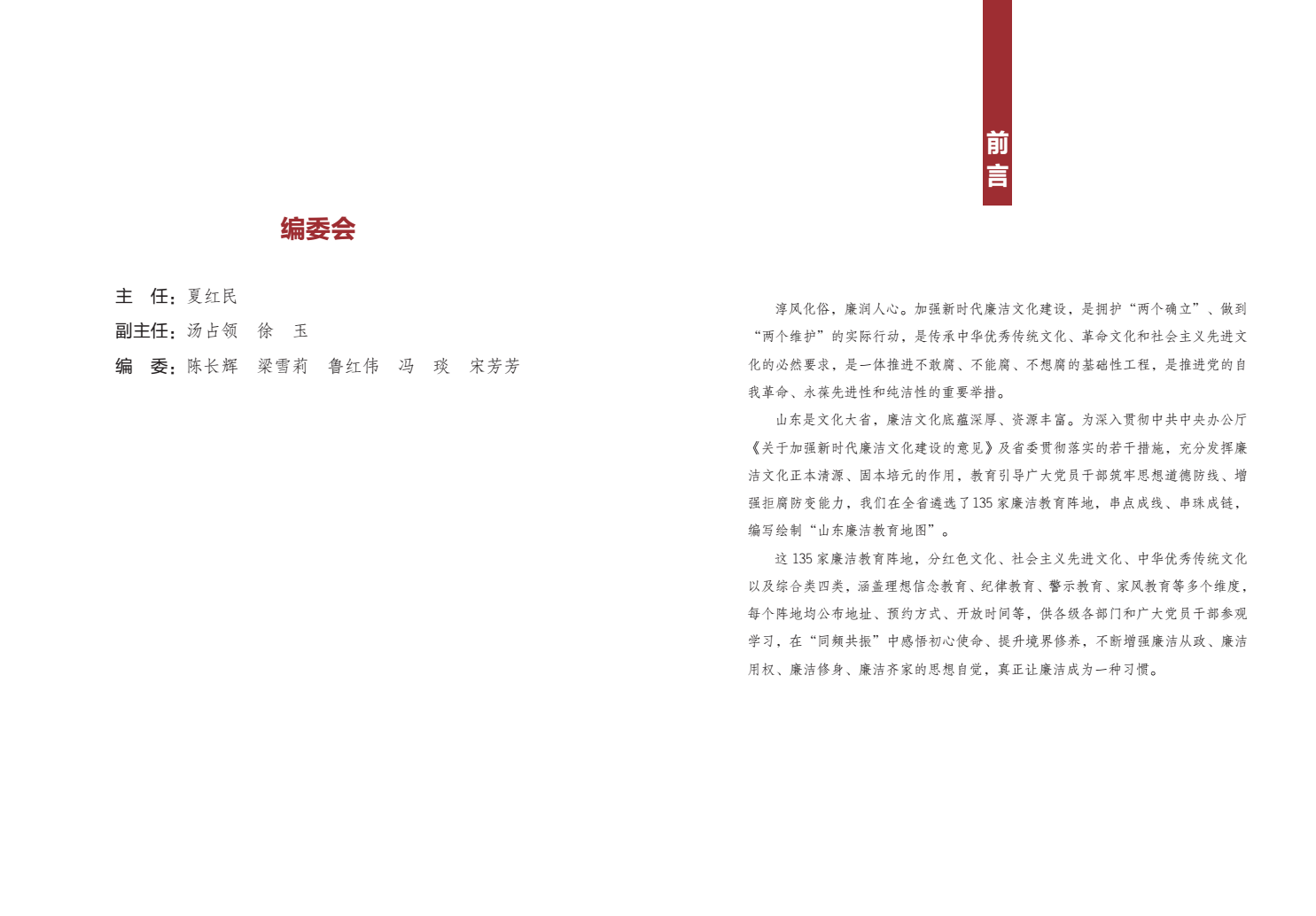 编委会

主　任：夏红民
副主任：汤占领　徐　玉
编　委：陈长辉　梁雪莉　鲁红伟　冯　琰　宋芳芳

前言

淳风化俗，廉润人心。加强新时代廉洁文化建设，是拥护“两个确立”、做到“两个维护”的实际行动，是传承中华优秀传统文化、革命文化和社会主义先进文化的必然要求，是一体推进不敢腐、不能腐、不想腐的基础性工程，是推进党的自我革命、永葆先进性和纯洁性的重要举措。

山东是文化大省，廉洁文化底蕴深厚、资源丰富。为深入贯彻中共中央办公厅《关于加强新时代廉洁文化建设的意见》及省委贯彻落实的若干措施，充分发挥廉洁文化正本清源、固本培元的作用，教育引导广大党员干部筑牢思想道德防线、增强拒腐防变能力，我们在全省遴选了135家廉洁教育阵地，串点成线、串珠成链，编写绘制“山东廉洁教育地图”。

这135家廉洁教育阵地，分红色文化、社会主义先进文化、中华优秀传统文化以及综合类四类，涵盖理想信念教育、纪律教育、警示教育、家风教育等多个维度，每个阵地均公布地址、预约方式、开放时间等，供各级各部门和广大党员干部参观学习，在“同频共振”中感悟初心使命、提升境界修养，不断增强廉洁从政、廉洁用权、廉洁修身、廉洁齐家的思想自觉，真正让廉洁成为一种习惯。